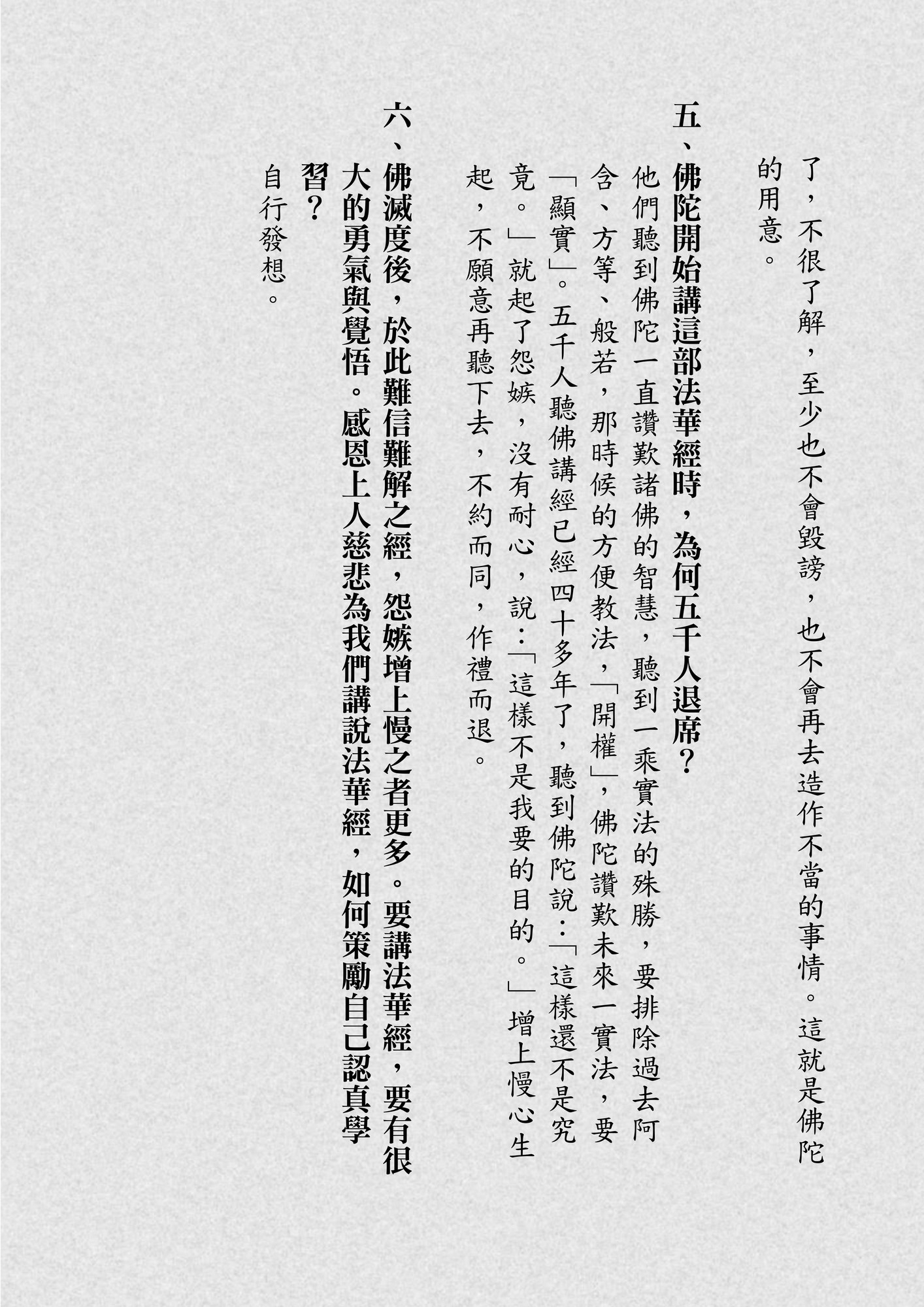 了，不很了解，至少也不會毀謗，也不會再去造作不當的事情。這就是佛陀的用意。

五、佛陀開始講這部法華經時，為何五千人退席？

他們聽到佛陀一直讚歎諸佛的智慧，聽到一乘實法的殊勝，要排除過去阿含、方等、般若，那時候的方便教法，「開權」，佛陀讚歎未來一實法，要「顯實」。五千人聽佛講經已經四十多年了，聽到佛陀說：「這樣還不是究竟。」就起了怨嫉，沒有耐心，說：「這樣不是我要的目的。」增上慢心生起，不願意再聽下去，不約而同，作禮而退。

六、佛滅度後，於此難信難解之經，怨嫉增上慢之者更多。要講法華經，要有很大的勇氣與覺悟。感恩上人慈悲為我們講說法華經，如何策勵自己認真學習？

自行發想。